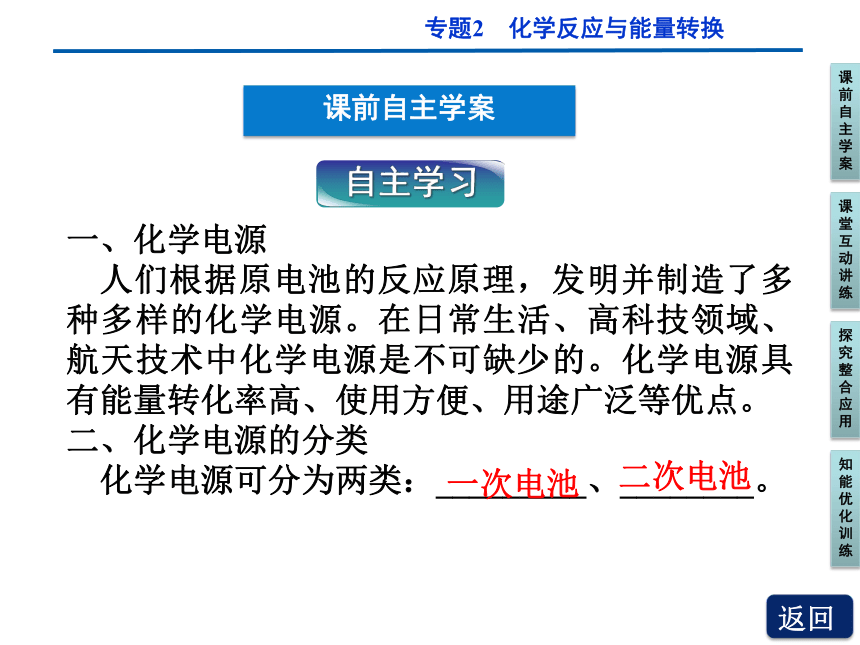 专题2　化学反应与能量转换

课前自主学案

自主学习

一、化学电源

人们根据原电池的反应原理，发明并制造了多种多样的化学电源。在日常生活、高科技领域、航天技术中化学电源是不可缺少的。化学电源具有能量转化率高、使用方便、用途广泛等优点。

二、化学电源的分类

化学电源可分为两类：一次电池、二次电池。

课前自主学案

课堂互动讲练

探究整合应用

知能优化训练

返回